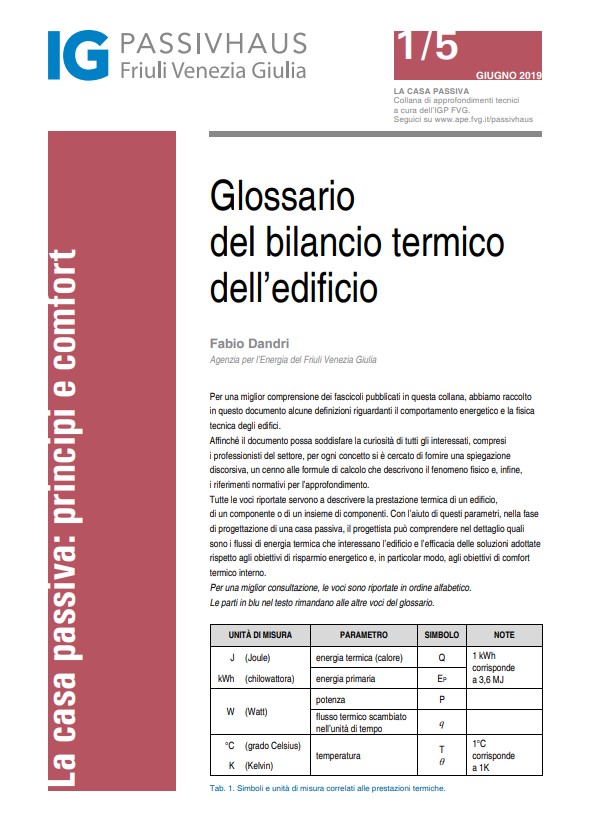 IG PASSIVHAUS
Friuli Venezia Giulia

1/5
GIUGNO 2019

LA CASA PASSIVA
Collana di approfondimenti tecnici a cura dell'IGP FVG.
Seguici su www.ape.fvg.it/passivhaus

La casa passiva: principi e comfort

Glossario del bilancio termico dell'edificio

Fabio Dandri
Agenzia per l'Energia del Friuli Venezia Giulia

Per una miglior comprensione dei fascicoli pubblicati in questa collana, abbiamo raccolto in questo documento alcune definizioni riguardanti il comportamento energetico e la fisica tecnica degli edifici.
Affinché il documento possa soddisfare la curiosità di tutti gli interessati, compresi i professionisti del settore, per ogni concetto si è cercato di fornire una spiegazione discorsiva, un cenno alle formule di calcolo che descrivono il fenomeno fisico e, infine, i riferimenti normativi per l'approfondimento.
Tutte le voci riportate servono a descrivere la prestazione termica di un edificio, di un componente o di un insieme di componenti. Con l'aiuto di questi parametri, nella fase di progettazione di una casa passiva, il progettista può comprendere nel dettaglio quali sono i flussi di energia termica che interessano l'edificio e l'efficacia delle soluzioni adottate rispetto agli obiettivi di risparmio energetico e, in particolar modo, agli obiettivi di comfort termico interno.
Per una miglior consultazione, le voci sono riportate in ordine alfabetico.
Le parti in blu nel testo rimandano alle altre voci del glossario.

| UNITÀ DI MISURA | PARAMETRO | SIMBOLO | NOTE |
|---|---|---|---|
| J (Joule) | energia termica (calore) | Q | 1 kWh corrisponde a 3,6 MJ |
| kWh (chilowattora) | energia primaria | $E_P$ | |
| W (Watt) | potenza | P | |
| | flusso termico scambiato nell'unità di tempo | $q$ | |
| °C (grado Celsius) K (Kelvin) | temperatura | T $\theta$ | 1°C corrisponde a 1K |

Tab. 1. Simboli e unità di misura correlati alle prestazioni termiche.